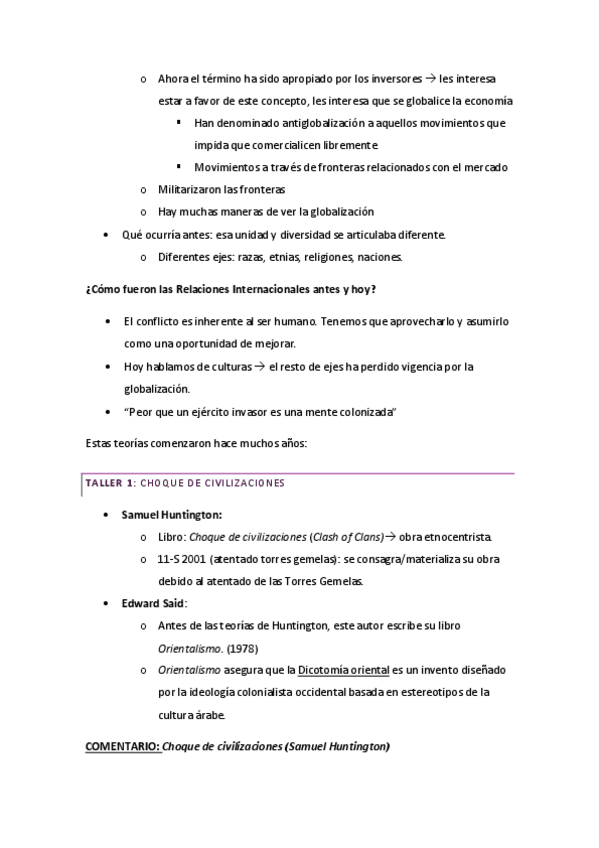 o Ahora el término ha sido apropiado por los inversores → les interesa estar a favor de este concepto, les interesa que se globalice la economía

▪ Han denominado antiglobalización a aquellos movimientos que impida que comercialicen libremente

▪ Movimientos a través de fronteras relacionados con el mercado

o Militarizaron las fronteras

o Hay muchas maneras de ver la globalización

• Qué ocurría antes: esa unidad y diversidad se articulaba diferente.

o Diferentes ejes: razas, etnias, religiones, naciones.

¿Cómo fueron las Relaciones Internacionales antes y hoy?

• El conflicto es inherente al ser humano. Tenemos que aprovecharlo y asumirlo como una oportunidad de mejorar.

• Hoy hablamos de culturas → el resto de ejes ha perdido vigencia por la globalización.

• "Peor que un ejército invasor es una mente colonizada"

Estas teorías comenzaron hace muchos años:

TALLER 1: CHOQUE DE CIVILIZACIONES

• Samuel Huntington:

o Libro: Choque de civilizaciones (Clash of Clans)→ obra etnocentrista.

o 11-S 2001 (atentado torres gemelas): se consagra/materializa su obra debido al atentado de las Torres Gemelas.

• Edward Said:

o Antes de las teorías de Huntington, este autor escribe su libro Orientalismo. (1978)

o Orientalismo asegura que la Dicotomía oriental es un invento diseñado por la ideología colonialista occidental basada en estereotipos de la cultura árabe.

COMENTARIO: Choque de civilizaciones (Samuel Huntington)